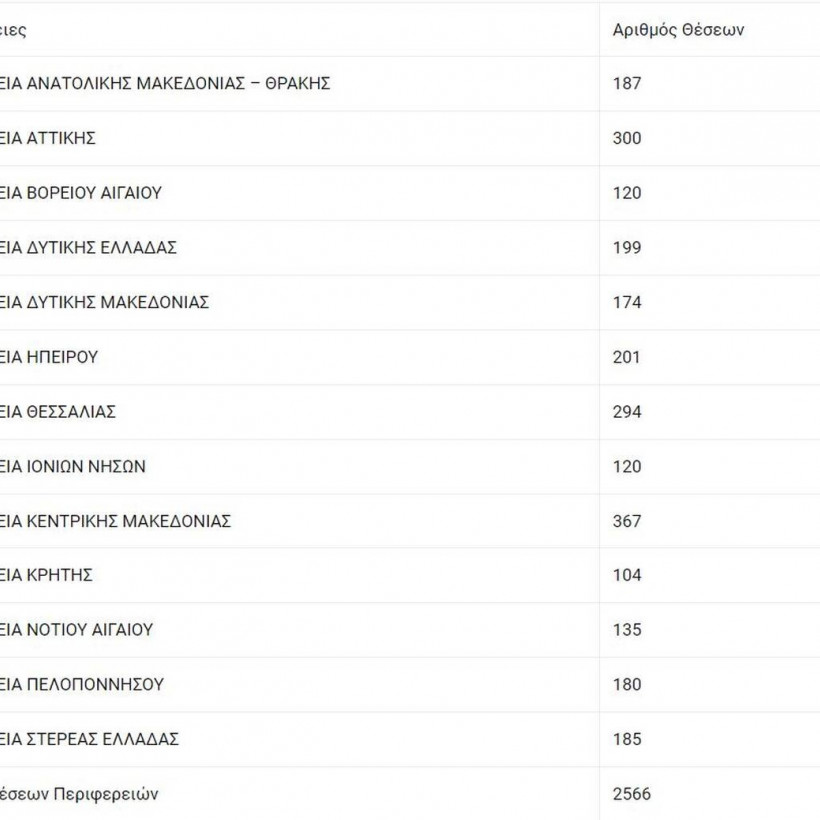 | ειες | Αριθμός Θέσεων |
|---|---|
| ΕΙΑ ΑΝΑΤΟΛΙΚΗΣ ΜΑΚΕΔΟΝΙΑΣ – ΘΡΑΚΗΣ | 187 |
| ΕΙΑ ΑΤΤΙΚΗΣ | 300 |
| ΕΙΑ ΒΟΡΕΙΟΥ ΑΙΓΑΙΟΥ | 120 |
| ΕΙΑ ΔΥΤΙΚΗΣ ΕΛΛΑΔΑΣ | 199 |
| ΕΙΑ ΔΥΤΙΚΗΣ ΜΑΚΕΔΟΝΙΑΣ | 174 |
| ΕΙΑ ΗΠΕΙΡΟΥ | 201 |
| ΕΙΑ ΘΕΣΣΑΛΙΑΣ | 294 |
| ΕΙΑ ΙΟΝΙΩΝ ΝΗΣΩΝ | 120 |
| ΕΙΑ ΚΕΝΤΡΙΚΗΣ ΜΑΚΕΔΟΝΙΑΣ | 367 |
| ΕΙΑ ΚΡΗΤΗΣ | 104 |
| ΕΙΑ ΝΟΤΙΟΥ ΑΙΓΑΙΟΥ | 135 |
| ΕΙΑ ΠΕΛΟΠΟΝΝΗΣΟΥ | 180 |
| ΕΙΑ ΣΤΕΡΕΑΣ ΕΛΛΑΔΑΣ | 185 |
| έσεων Περιφερειών | 2566 |